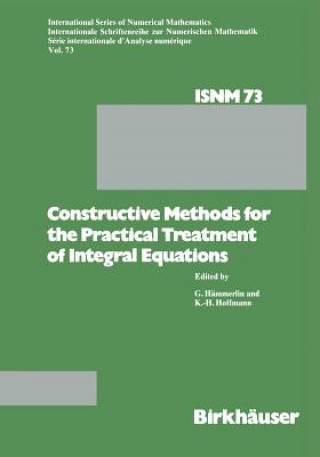 International Series of Numerical Mathematics
Internationale Schriftenreihe zur Numerischen Mathematik
Série internationale d'Analyse numérique
Vol. 73

ISNM 73

Constructive Methods for the Practical Treatment of Integral Equations

Edited by

G. Hämmerlin and
K.-H. Hoffmann

Birkhäuser